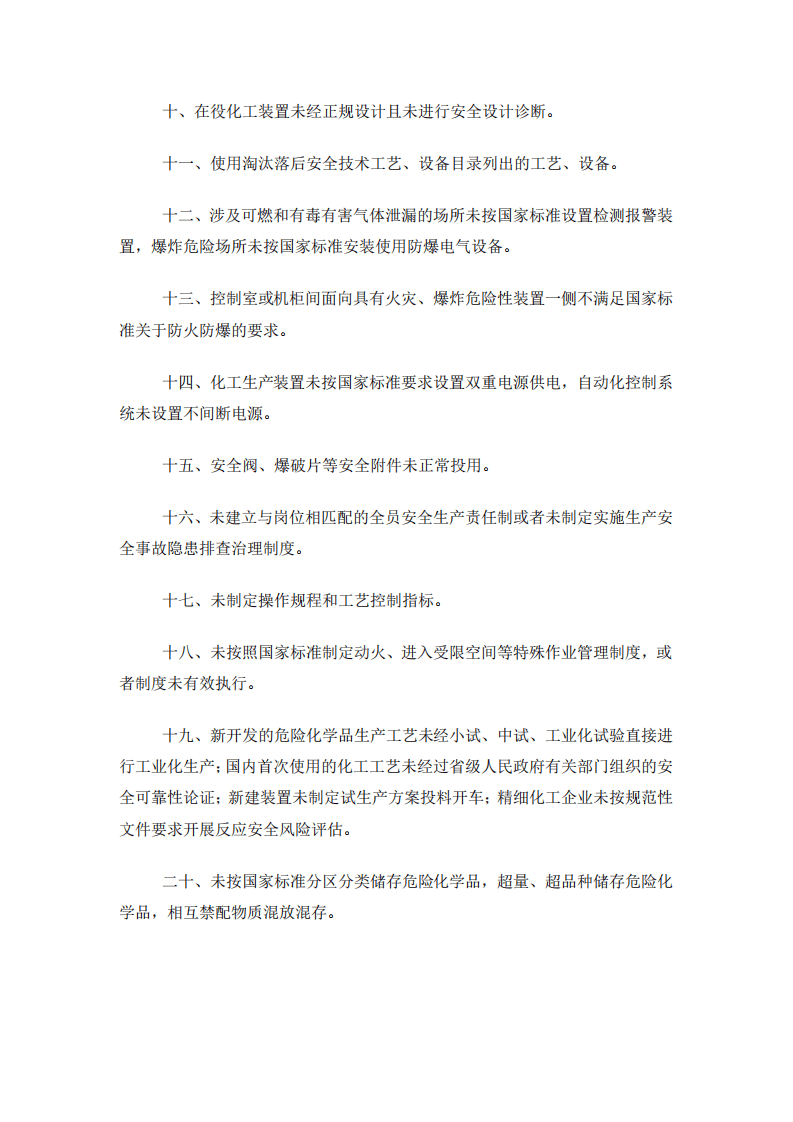 十、在役化工装置未经正规设计且未进行安全设计诊断。

十一、使用淘汰落后安全技术工艺、设备目录列出的工艺、设备。

十二、涉及可燃和有毒有害气体泄漏的场所未按国家标准设置检测报警装置，爆炸危险场所未按国家标准安装使用防爆电气设备。

十三、控制室或机柜间面向具有火灾、爆炸危险性装置一侧不满足国家标准关于防火防爆的要求。

十四、化工生产装置未按国家标准要求设置双重电源供电，自动化控制系统未设置不间断电源。

十五、安全阀、爆破片等安全附件未正常投用。

十六、未建立与岗位相匹配的全员安全生产责任制或者未制定实施生产安全事故隐患排查治理制度。

十七、未制定操作规程和工艺控制指标。

十八、未按照国家标准制定动火、进入受限空间等特殊作业管理制度，或者制度未有效执行。

十九、新开发的危险化学品生产工艺未经小试、中试、工业化试验直接进行工业化生产；国内首次使用的化工工艺未经过省级人民政府有关部门组织的安全可靠性论证；新建装置未制定试生产方案投料开车；精细化工企业未按规范性文件要求开展反应安全风险评估。

二十、未按国家标准分区分类储存危险化学品，超量、超品种储存危险化学品，相互禁配物质混放混存。